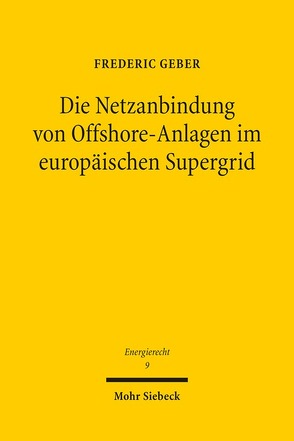 FREDERIC GEBER

Die Netzanbindung von Offshore-Anlagen im europäischen Supergrid

Energierecht
9

Mohr Siebeck